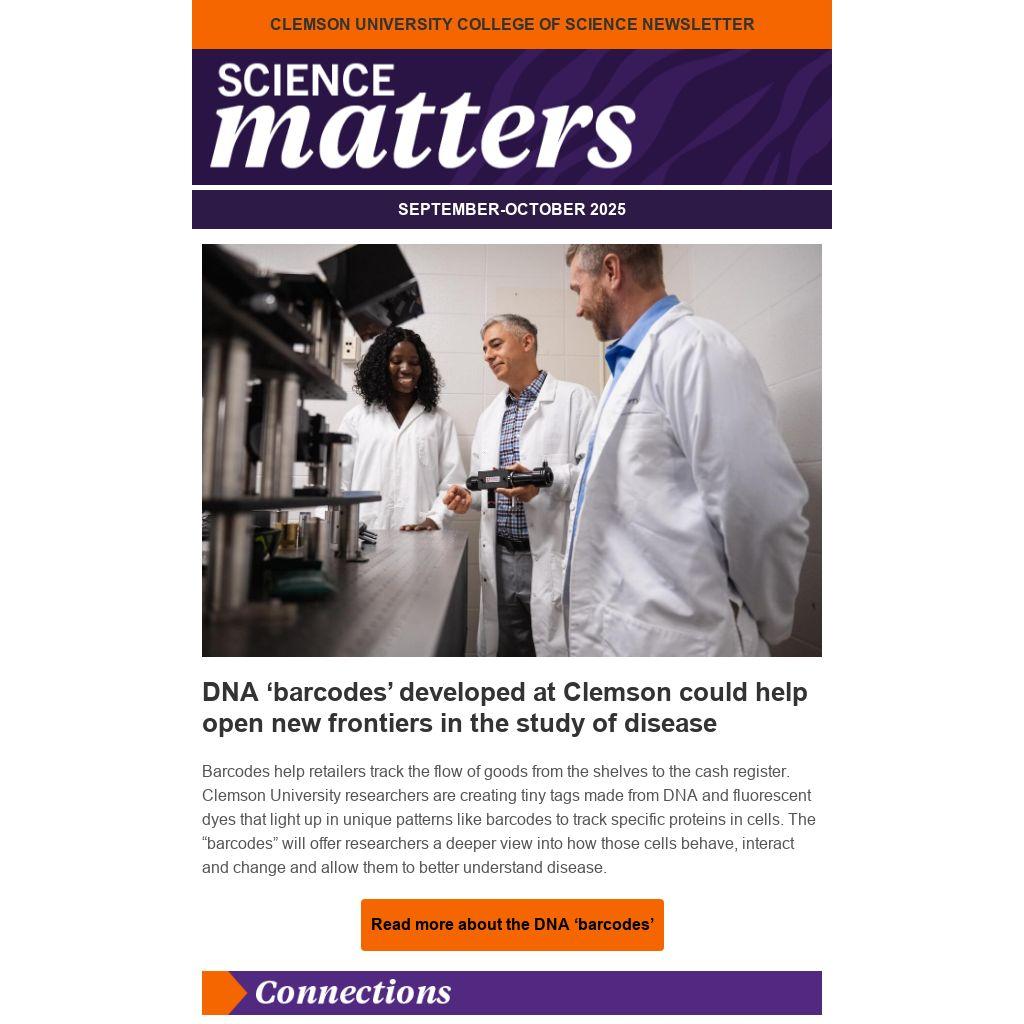 CLEMSON UNIVERSITY COLLEGE OF SCIENCE NEWSLETTER

SCIENCE
matters

SEPTEMBER-OCTOBER 2025

DNA 'barcodes' developed at Clemson could help open new frontiers in the study of disease

Barcodes help retailers track the flow of goods from the shelves to the cash register. Clemson University researchers are creating tiny tags made from DNA and fluorescent dyes that light up in unique patterns like barcodes to track specific proteins in cells. The "barcodes" will offer researchers a deeper view into how those cells behave, interact and change and allow them to better understand disease.

Read more about the DNA 'barcodes'

Connections